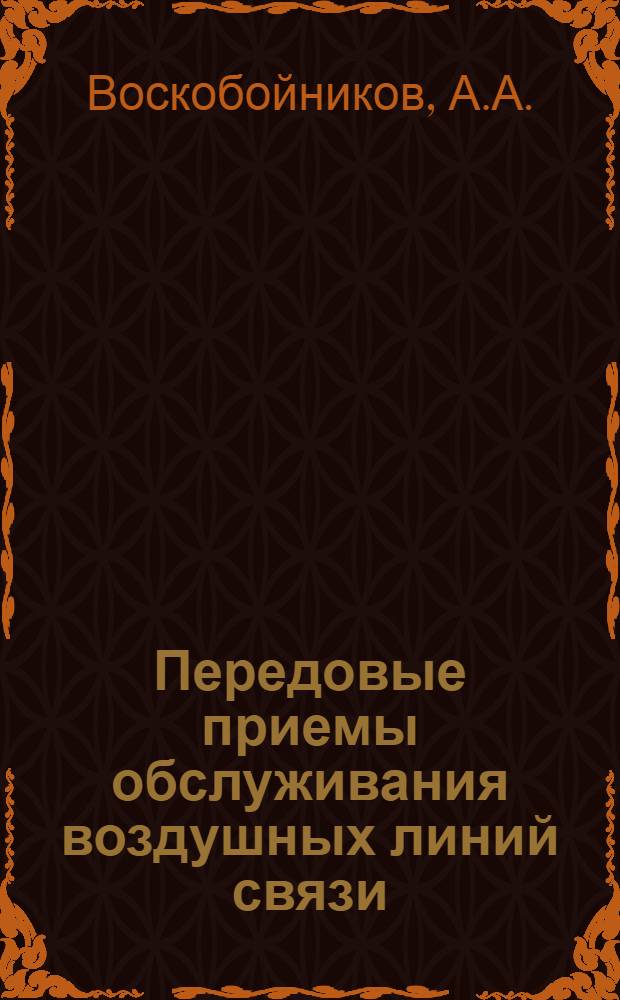 Воскобойников, А.А.

Передовые приемы обслуживания воздушных линий связи